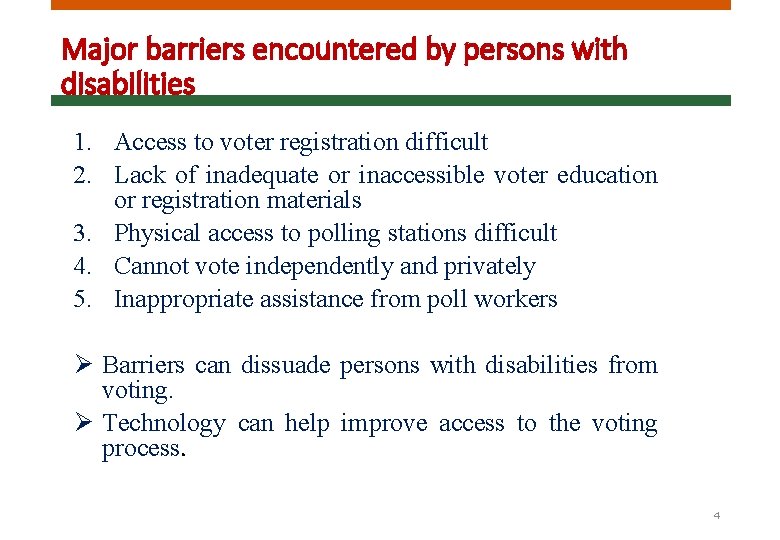 Major barriers encountered by persons with disabilities

1. Access to voter registration difficult
2. Lack of inadequate or inaccessible voter education or registration materials
3. Physical access to polling stations difficult
4. Cannot vote independently and privately
5. Inappropriate assistance from poll workers

➢ Barriers can dissuade persons with disabilities from voting.
➢ Technology can help improve access to the voting process.

4